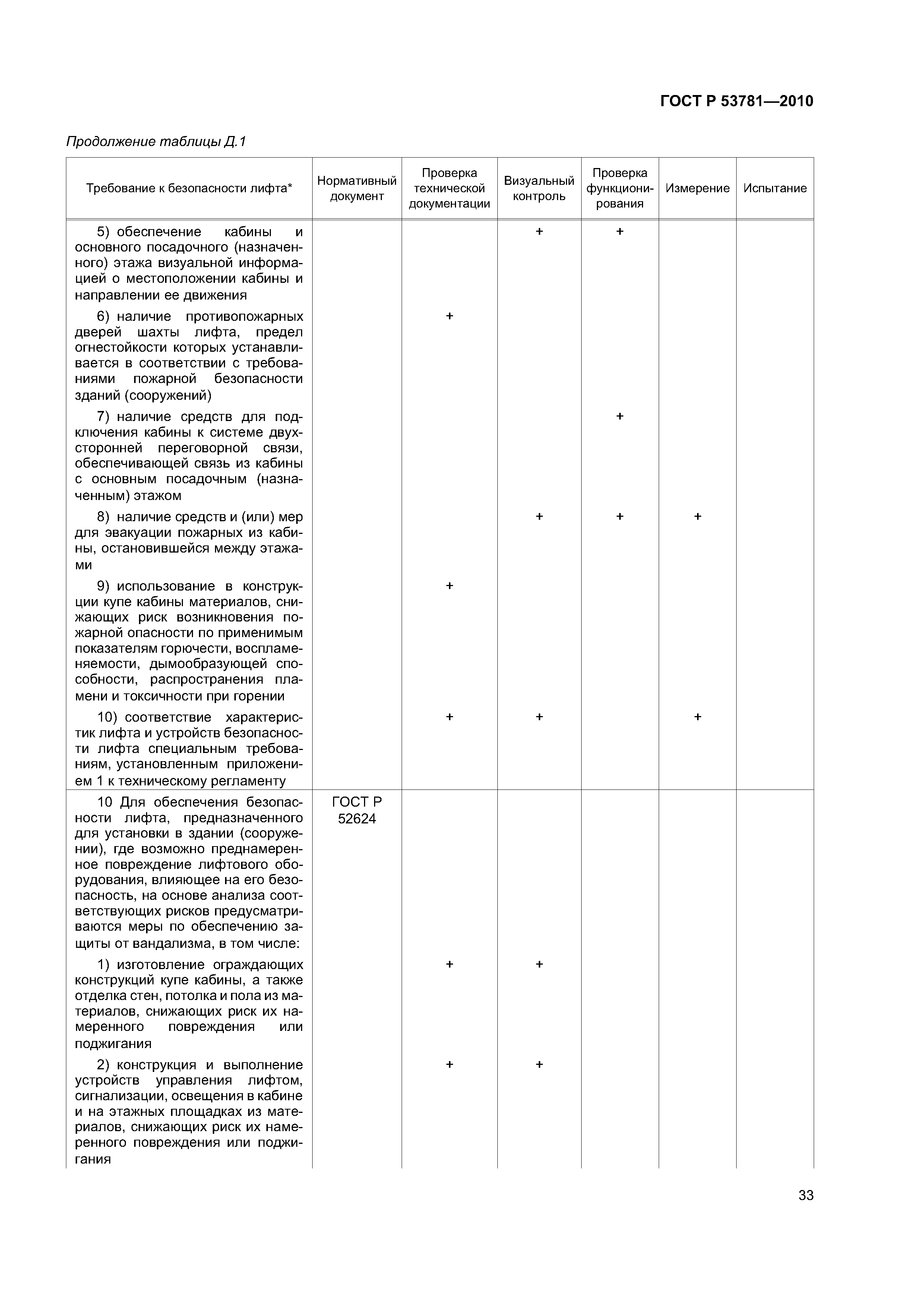 ГОСТ Р 53781—2010

Продолжение таблицы Д.1

| Требование к безопасности лифта* | Нормативный документ | Проверка технической документации | Визуальный контроль | Проверка функционирования | Измерение | Испытание |
|---|---|---|---|---|---|---|
| 5) обеспечение кабины и основного посадочного (назначенного) этажа визуальной информацией о местоположении кабины и направлении ее движения | | | + | + | | |
| 6) наличие противопожарных дверей шахты лифта, предел огнестойкости которых устанавливается в соответствии с требованиями пожарной безопасности зданий (сооружений) | | + | | | | |
| 7) наличие средств для подключения кабины к системе двухсторонней переговорной связи, обеспечивающей связь из кабины с основным посадочным (назначенным) этажом | | | | + | | |
| 8) наличие средств и (или) мер для эвакуации пожарных из кабины, остановившейся между этажами | | | + | + | + | |
| 9) использование в конструкции купе кабины материалов, снижающих риск возникновения пожарной опасности по применимым показателям горючести, воспламеняемости, дымообразующей способности, распространения пламени и токсичности при горении | | + | | | | |
| 10) соответствие характеристик лифта и устройств безопасности лифта специальным требованиям, установленным приложением 1 к техническому регламенту | | + | + | | + | |
| 10 Для обеспечения безопасности лифта, предназначенного для установки в здании (сооружении), где возможно преднамеренное повреждение лифтового оборудования, влияющее на его безопасность, на основе анализа соответствующих рисков предусматриваются меры по обеспечению защиты от вандализма, в том числе: | ГОСТ Р 52624 | | | | | |
| 1) изготовление ограждающих конструкций купе кабины, а также отделка стен, потолка и пола из материалов, снижающих риск их намеренного повреждения или поджигания | | + | + | | | |
| 2) конструкция и выполнение устройств управления лифтом, сигнализации, освещения в кабине и на этажных площадках из материалов, снижающих риск их намеренного повреждения или поджигания | | + | + | | | |

33